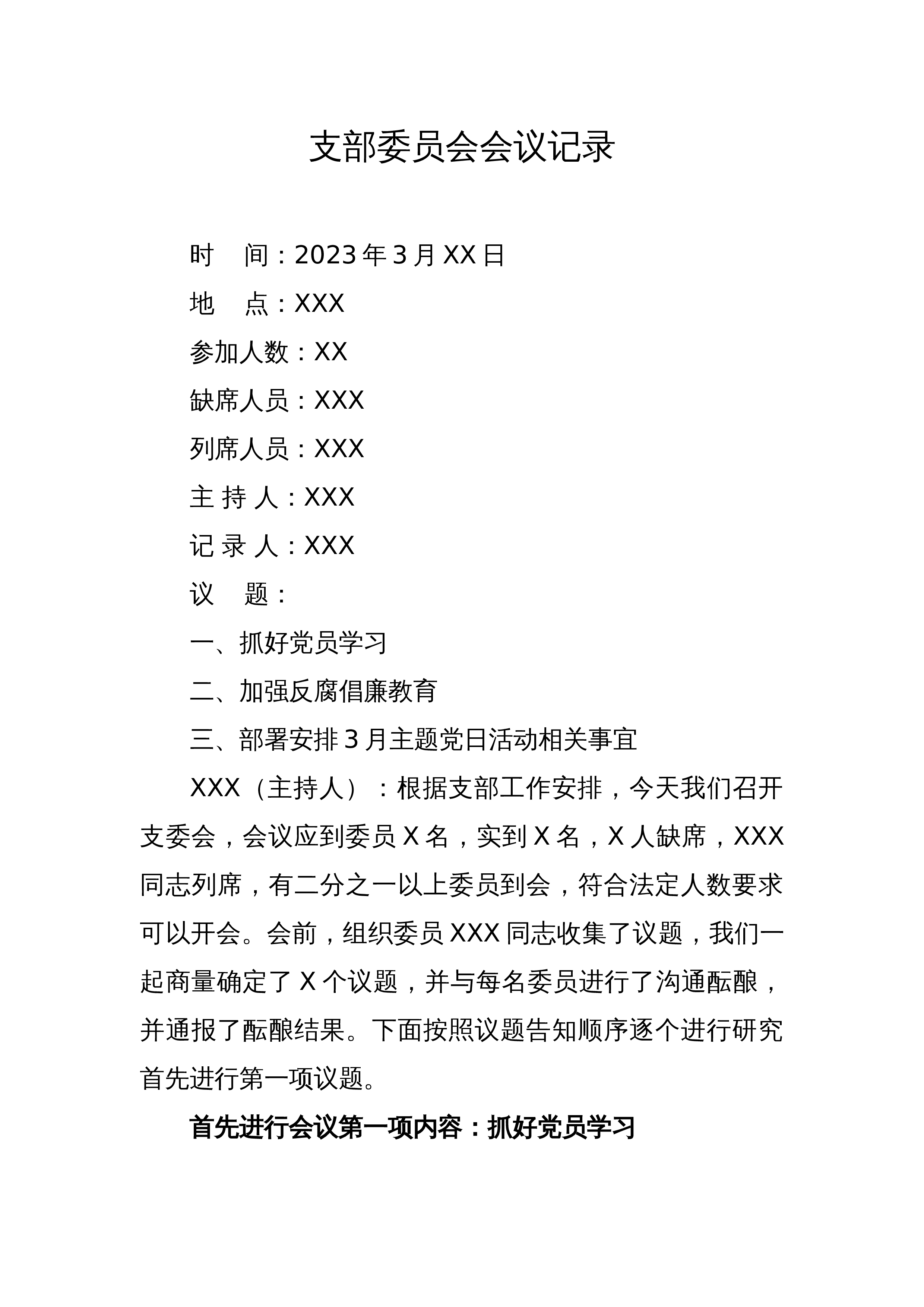 支部委员会会议记录

时　间：2023年3月XX日

地　点：XXX

参加人数：XX

缺席人员：XXX

列席人员：XXX

主 持 人：XXX

记 录 人：XXX

议　题：

一、抓好党员学习

二、加强反腐倡廉教育

三、部署安排3月主题党日活动相关事宜

XXX（主持人）：根据支部工作安排，今天我们召开支委会，会议应到委员X名，实到X名，X人缺席，XXX同志列席，有二分之一以上委员到会，符合法定人数要求可以开会。会前，组织委员XXX同志收集了议题，我们一起商量确定了X个议题，并与每名委员进行了沟通酝酿，并通报了酝酿结果。下面按照议题告知顺序逐个进行研究首先进行第一项议题。

首先进行会议第一项内容：抓好党员学习